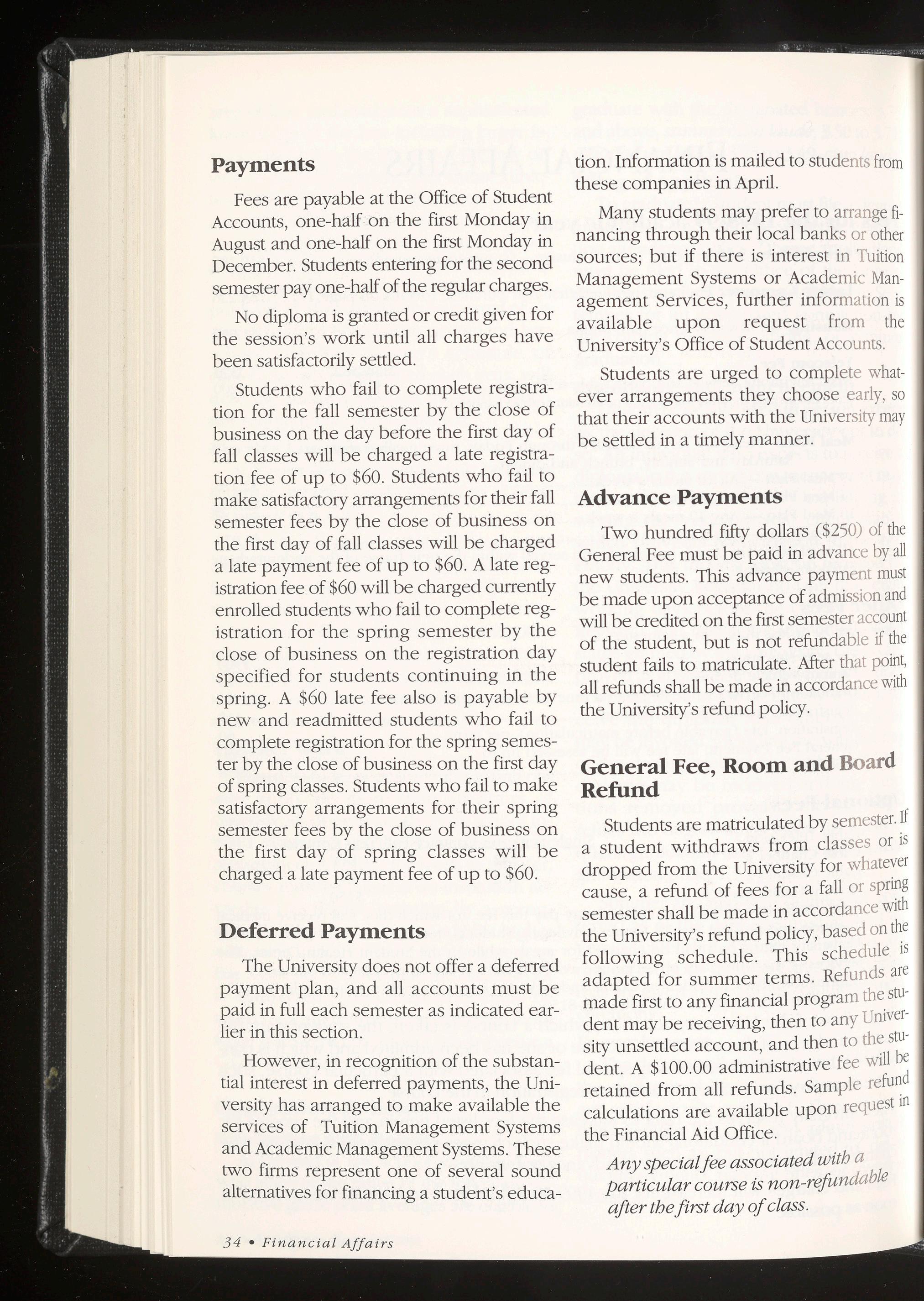 Payments

Fees are payable at the Office of Student Accounts, one-half on the first Monday in August and one-half on the first Monday in December. Students entering for the second semester pay one-half of the regular charges.

No diploma is granted or credit given for the session's work until all charges have been satisfactorily settled.

Students who fail to complete registration for the fall semester by the close of business on the day before the first day of fall classes will be charged a late registration fee of up to $60. Students who fail to make satisfactory arrangements for their fall semester fees by the close of business on the first day of fall classes will be charged a late payment fee of up to $60. A late registration fee of $60 will be charged currently enrolled students who fail to complete registration for the spring semester by the close of business on the registration day specified for students continuing in the spring. A $60 late fee also is payable by new and readmitted students who fail to complete registration for the spring semester by the close of business on the first day of spring classes. Students who fail to make satisfactory arrangements for their spring semester fees by the close of business on the first day of spring classes will be charged a late payment fee of up to $60.

Deferred Payments

The University does not offer a deferred payment plan, and all accounts must be paid in full each semester as indicated earlier in this section.

However, in recognition of the substantial interest in deferred payments, the University has arranged to make available the services of Tuition Management Systems and Academic Management Systems. These two firms represent one of several sound alternatives for financing a student's education. Information is mailed to students from these companies in April.

Many students may prefer to arrange financing through their local banks or other sources; but if there is interest in Tuition Management Systems or Academic Management Services, further information is available upon request from the University's Office of Student Accounts.

Students are urged to complete whatever arrangements they choose early, so that their accounts with the University may be settled in a timely manner.

Advance Payments

Two hundred fifty dollars ($250) of the General Fee must be paid in advance by all new students. This advance payment must be made upon acceptance of admission and will be credited on the first semester account of the student, but is not refundable if the student fails to matriculate. After that point, all refunds shall be made in accordance with the University's refund policy.

General Fee, Room and Board Refund

Students are matriculated by semester. If a student withdraws from classes or is dropped from the University for whatever cause, a refund of fees for a fall or spring semester shall be made in accordance with the University's refund policy, based on the following schedule. This schedule is adapted for summer terms. Refunds are made first to any financial program the student may be receiving, then to any University unsettled account, and then to the student. A $100.00 administrative fee will be retained from all refunds. Sample refund calculations are available upon request in the Financial Aid Office.

Any special fee associated with a particular course is non-refundable after the first day of class.

34 • Financial Affairs